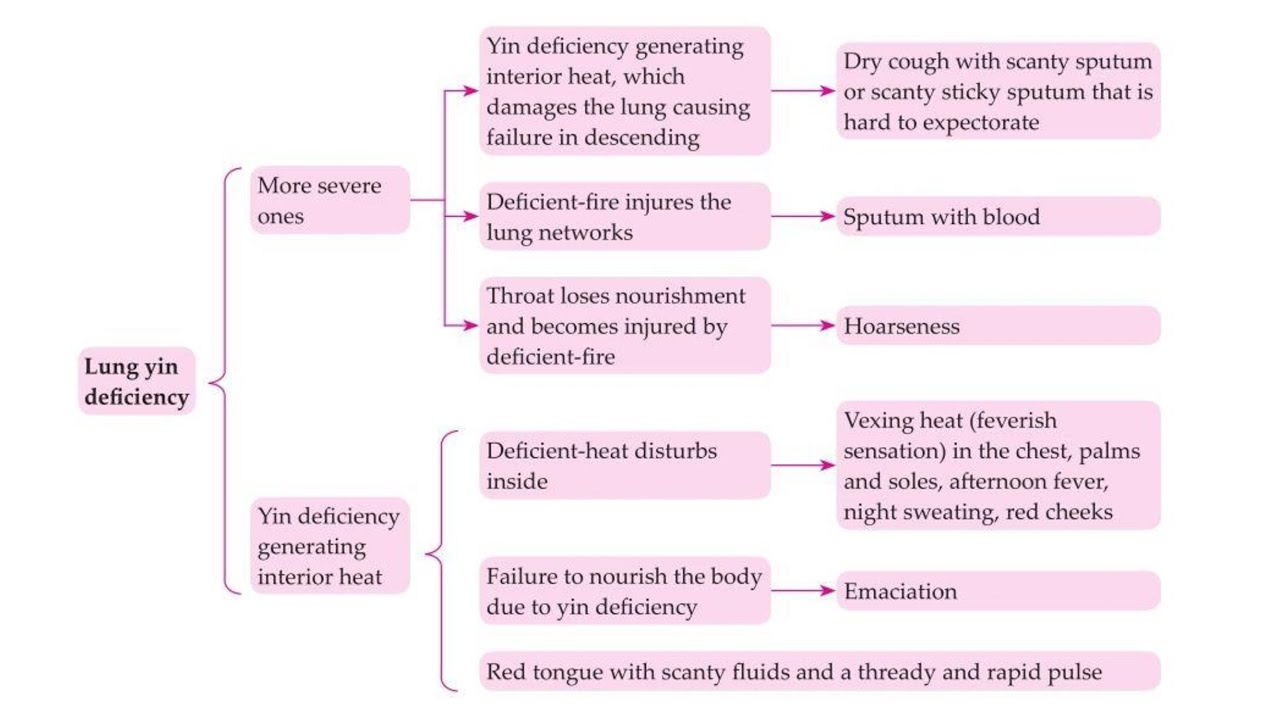 Lung yin deficiency

More severe ones

Yin deficiency generating interior heat, which damages the lung causing failure in descending

Dry cough with scanty sputum or scanty sticky sputum that is hard to expectorate

Deficient-fire injures the lung networks

Sputum with blood

Throat loses nourishment and becomes injured by deficient-fire

Hoarseness

Yin deficiency generating interior heat

Deficient-heat disturbs inside

Vexing heat (feverish sensation) in the chest, palms and soles, afternoon fever, night sweating, red cheeks

Failure to nourish the body due to yin deficiency

Emaciation

Red tongue with scanty fluids and a thready and rapid pulse